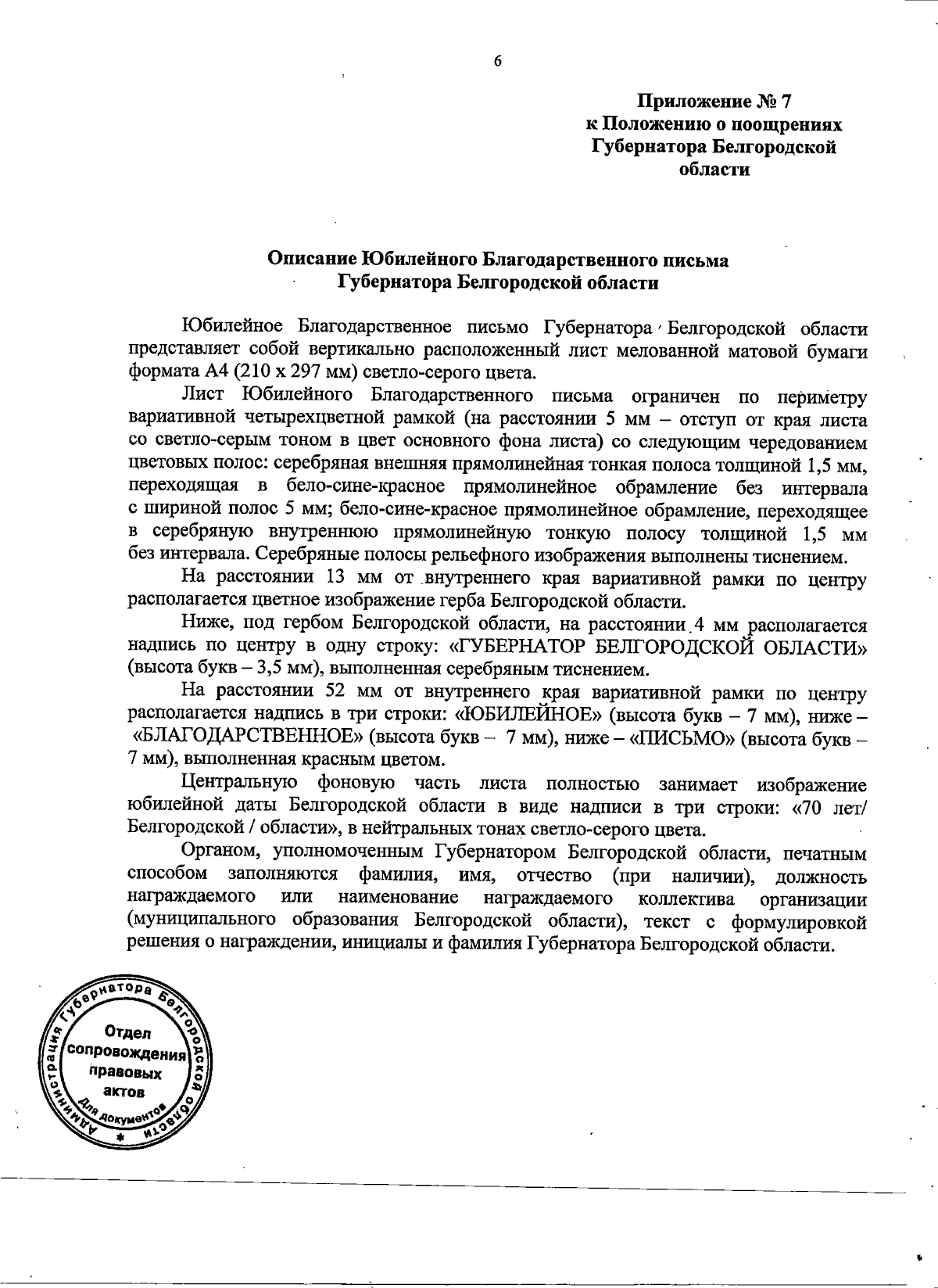 6

Приложение № 7
к Положению о поощрениях
Губернатора Белгородской
области

Описание Юбилейного Благодарственного письма
Губернатора Белгородской области

Юбилейное Благодарственное письмо Губернатора Белгородской области представляет собой вертикально расположенный лист мелованной матовой бумаги формата А4 (210 х 297 мм) светло-серого цвета.

Лист Юбилейного Благодарственного письма ограничен по периметру вариативной четырехцветной рамкой (на расстоянии 5 мм – отступ от края листа со светло-серым тоном в цвет основного фона листа) со следующим чередованием цветовых полос: серебряная внешняя прямолинейная тонкая полоса толщиной 1,5 мм, переходящая в бело-сине-красное прямолинейное обрамление без интервала с шириной полос 5 мм; бело-сине-красное прямолинейное обрамление, переходящее в серебряную внутреннюю прямолинейную тонкую полосу толщиной 1,5 мм без интервала. Серебряные полосы рельефного изображения выполнены тиснением.

На расстоянии 13 мм от внутреннего края вариативной рамки по центру располагается цветное изображение герба Белгородской области.

Ниже, под гербом Белгородской области, на расстоянии 4 мм располагается надпись по центру в одну строку: «ГУБЕРНАТОР БЕЛГОРОДСКОЙ ОБЛАСТИ» (высота букв – 3,5 мм), выполненная серебряным тиснением.

На расстоянии 52 мм от внутреннего края вариативной рамки по центру располагается надпись в три строки: «ЮБИЛЕЙНОЕ» (высота букв – 7 мм), ниже – «БЛАГОДАРСТВЕННОЕ» (высота букв – 7 мм), ниже – «ПИСЬМО» (высота букв – 7 мм), выполненная красным цветом.

Центральную фоновую часть листа полностью занимает изображение юбилейной даты Белгородской области в виде надписи в три строки: «70 лет/ Белгородской / области», в нейтральных тонах светло-серого цвета.

Органом, уполномоченным Губернатором Белгородской области, печатным способом заполняются фамилия, имя, отчество (при наличии), должность награждаемого или наименование награждаемого коллектива организации (муниципального образования Белгородской области), текст с формулировкой решения о награждении, инициалы и фамилия Губернатора Белгородской области.

Администрация Губернатора Белгородской области
Отдел сопровождения правовых актов
Для документов